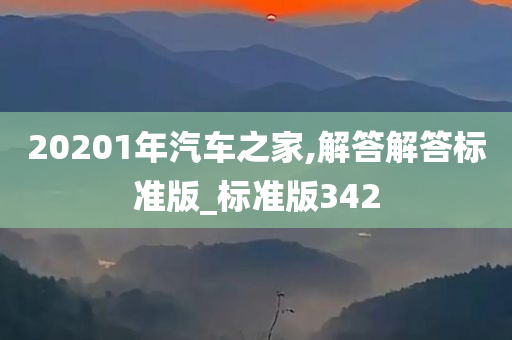 20201年汽车之家,解答解答标准版_标准版342